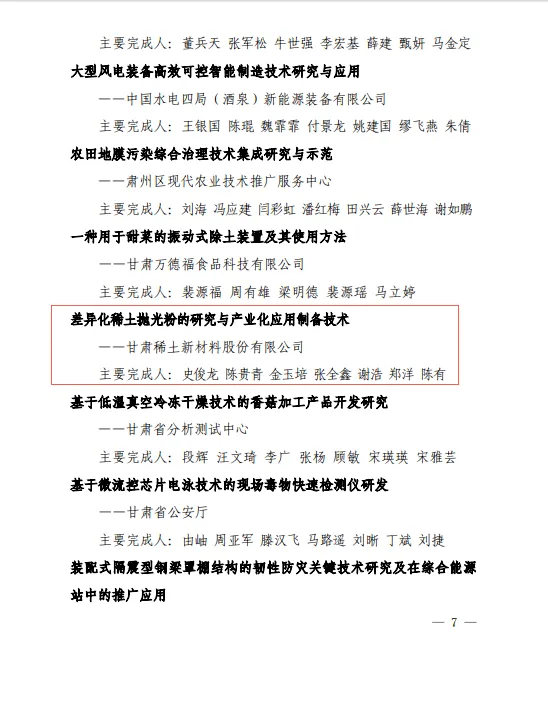 主要完成人：董兵天 张军松 牛世强 李宏基 薛建 甄妍 马金定

大型风电装备高效可控智能制造技术研究与应用

——中国水电四局（酒泉）新能源装备有限公司

主要完成人：王银国 陈琨 魏霏霏 付景龙 姚建国 缪飞燕 朱倩

农田地膜污染综合治理技术集成研究与示范

——肃州区现代农业技术推广服务中心

主要完成人：刘海 冯应建 闫彩虹 潘红梅 田兴云 薛世海 谢如鹏

一种用于甜菜的振动式除土装置及其使用方法

——甘肃万德福食品科技有限公司

主要完成人：裴源福 周有雄 梁明德 裴源瑶 马立婷

差异化稀土抛光粉的研究与产业化应用制备技术

——甘肃稀土新材料股份有限公司

主要完成人：史俊龙 陈贵青 金玉培 张全鑫 谢浩 郑洋 陈有

基于低温真空冷冻干燥技术的香菇加工产品开发研究

——甘肃省分析测试中心

主要完成人：段辉 汪文琦 李广 张杨 顾敏 宋瑛瑛 宋雅芸

基于微流控芯片电泳技术的现场毒物快速检测仪研发

——甘肃省公安厅

主要完成人：由岫 周亚军 滕汉飞 马路遥 刘晰 丁斌 刘捷

装配式隔震型钢梁罩棚结构的韧性防灾关键技术研究及在综合能源站中的推广应用

— 7 —